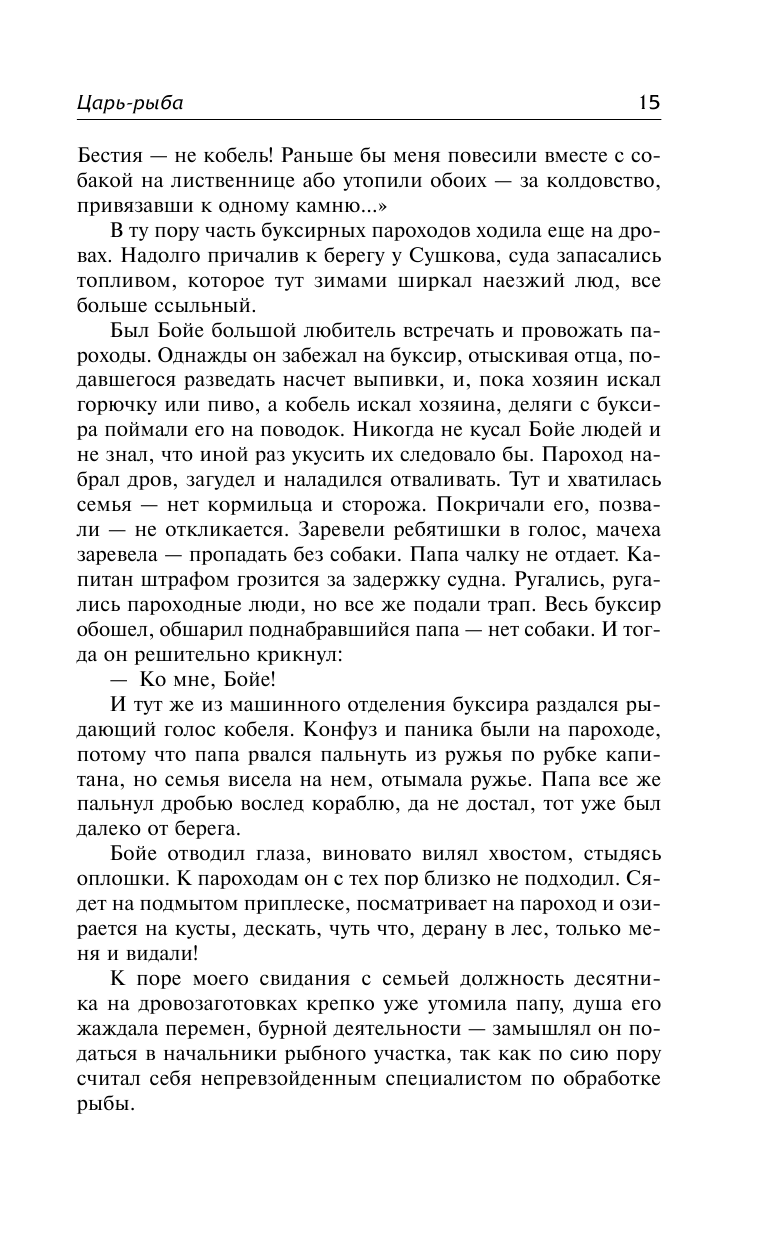 Царь-рыба 15

Бестия — не кобель! Раньше бы меня повесили вместе с собакой на лиственнице або утопили обоих — за колдовство, привязавши к одному камню...»

В ту пору часть буксирных пароходов ходила еще на дровах. Надолго причалив к берегу у Сушкова, суда запасались топливом, которое тут зимами ширкал наезжий люд, все больше ссыльный.

Был Бойе большой любитель встречать и провожать пароходы. Однажды он забежал на буксир, отыскивая отца, подавшегося разведать насчет выпивки, и, пока хозяин искал горючку или пиво, а кобель искал хозяина, деляги с буксира поймали его на поводок. Никогда не кусал Бойе людей и не знал, что иной раз укусить их следовало бы. Пароход набрал дров, загудел и наладился отваливать. Тут и хватилась семья — нет кормильца и сторожа. Покричали его, позвали — не откликается. Заревели ребятишки в голос, мачеха заревела — пропадать без собаки. Папа чалку не отдает. Капитан штрафом грозится за задержку судна. Ругались, ругались пароходные люди, но все же подали трап. Весь буксир обошел, обшарил поднабравшийся папа — нет собаки. И тогда он решительно крикнул:

— Ко мне, Бойе!

И тут же из машинного отделения буксира раздался рыдающий голос кобеля. Конфуз и паника были на пароходе, потому что папа рвался пальнуть из ружья по рубке капитана, но семья висела на нем, отымала ружье. Папа все же пальнул дробью вослед кораблю, да не достал, тот уже был далеко от берега.

Бойе отводил глаза, виновато вилял хвостом, стыдясь оплошки. К пароходам он с тех пор близко не подходил. Сядет на подмытом приплеске, посматривает на пароход и озирается на кусты, дескать, чуть что, дерану в лес, только меня и видали!

К поре моего свидания с семьей должность десятника на дровозаготовках крепко уже утомила папу, душа его жаждала перемен, бурной деятельности — замышлял он податься в начальники рыбного участка, так как по сию пору считал себя непревзойденным специалистом по обработке рыбы.